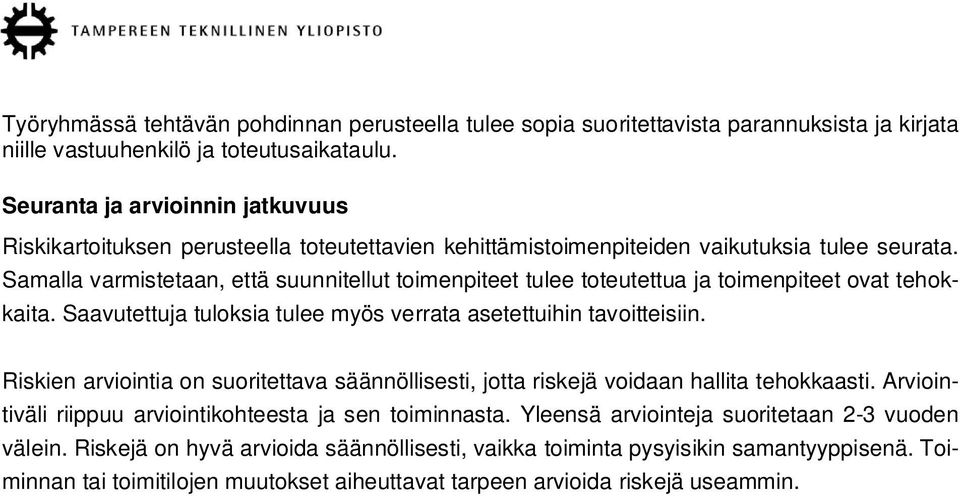 TAMPEREEN TEKNILLINEN YLIOPISTO

Työryhmässä tehtävän pohdinnan perusteella tulee sopia suoritettavista parannuksista ja kirjata niille vastuuhenkilö ja toteutusaikataulu.

Seuranta ja arvioinnin jatkuvuus

Riskikartoituksen perusteella toteutettavien kehittämistoimenpiteiden vaikutuksia tulee seurata. Samalla varmistetaan, että suunnitellut toimenpiteet tulee toteutettua ja toimenpiteet ovat tehokkaita. Saavutettuja tuloksia tulee myös verrata asetettuihin tavoitteisiin.

Riskien arviointia on suoritettava säännöllisesti, jotta riskejä voidaan hallita tehokkaasti. Arviointiväli riippuu arviointikohteesta ja sen toiminnasta. Yleensä arviointeja suoritetaan 2-3 vuoden välein. Riskejä on hyvä arvioida säännöllisesti, vaikka toiminta pysyisikin samantyyppisenä. Toiminnan tai toimitilojen muutokset aiheuttavat tarpeen arvioida riskejä useammin.